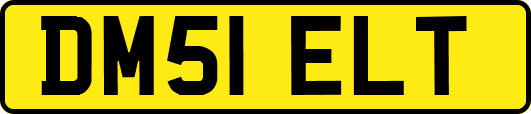 DM51 ELT